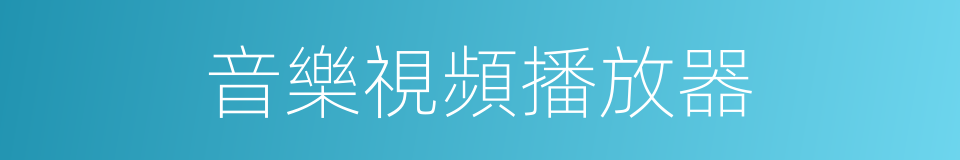 音樂視頻播放器